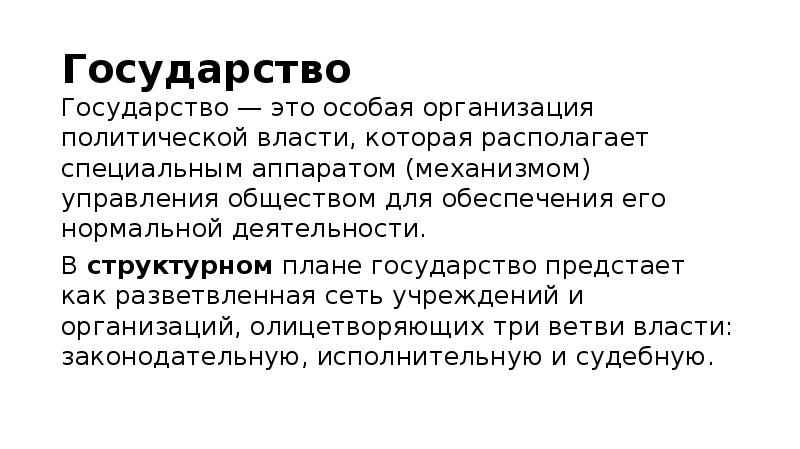 Государство

Государство — это особая организация политической власти, которая располагает специальным аппаратом (механизмом) управления обществом для обеспечения его нормальной деятельности.

В структурном плане государство предстает как разветвленная сеть учреждений и организаций, олицетворяющих три ветви власти: законодательную, исполнительную и судебную.